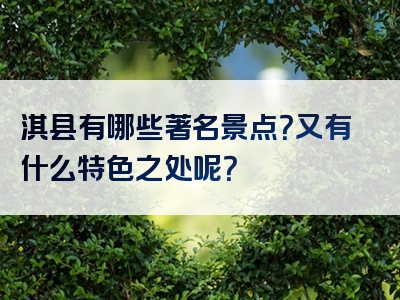 淇县有哪些著名景点?又有什么特色之处呢?